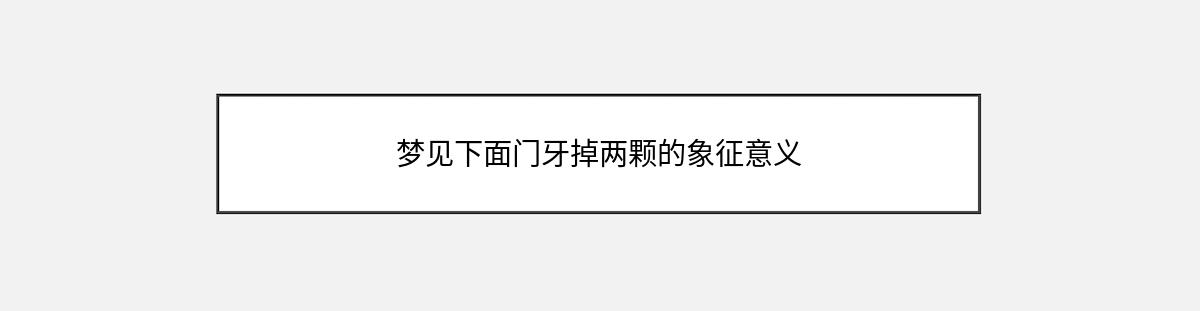 梦见下面门牙掉两颗的象征意义